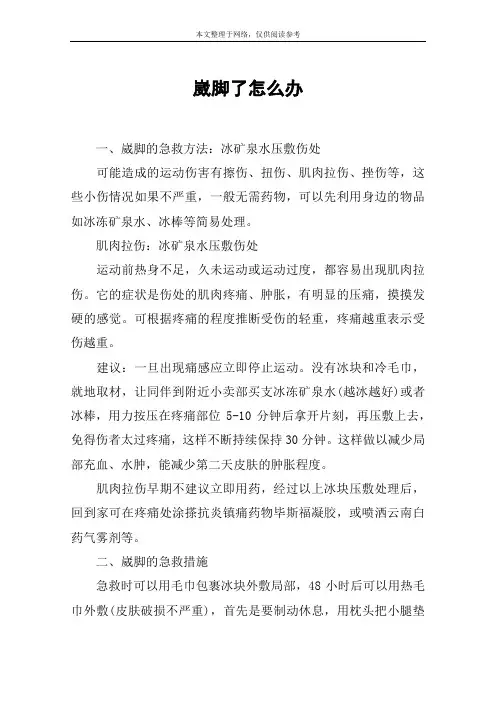 本文整理于网络，仅供阅读参考

崴脚了怎么办

一、崴脚的急救方法：冰矿泉水压敷伤处

可能造成的运动伤害有擦伤、扭伤、肌肉拉伤、挫伤等，这些小伤情况如果不严重，一般无需药物，可以先利用身边的物品如冰冻矿泉水、冰棒等简易处理。

肌肉拉伤：冰矿泉水压敷伤处

运动前热身不足，久未运动或运动过度，都容易出现肌肉拉伤。它的症状是伤处的肌肉疼痛、肿胀，有明显的压痛，摸摸发硬的感觉。可根据疼痛的程度推断受伤的轻重，疼痛越重表示受伤越重。

建议：一旦出现痛感应立即停止运动。没有冰块和冷毛巾，就地取材，让同伴到附近小卖部买支冰冻矿泉水(越冰越好)或者冰棒，用力按压在疼痛部位 5-10 分钟后拿开片刻，再压敷上去，免得伤者太过疼痛，这样不断持续保持 30 分钟。这样做以减少局部充血、水肿，能减少第二天皮肤的肿胀程度。

肌肉拉伤早期不建议立即用药，经过以上冰块压敷处理后，回到家可在疼痛处涂搽抗炎镇痛药物毕斯福凝胶，或喷洒云南白药气雾剂等。

二、崴脚的急救措施

急救时可以用毛巾包裹冰块外敷局部，48 小时后可以用热毛巾外敷(皮肤破损不严重)，首先是要制动休息，用枕头把小腿垫